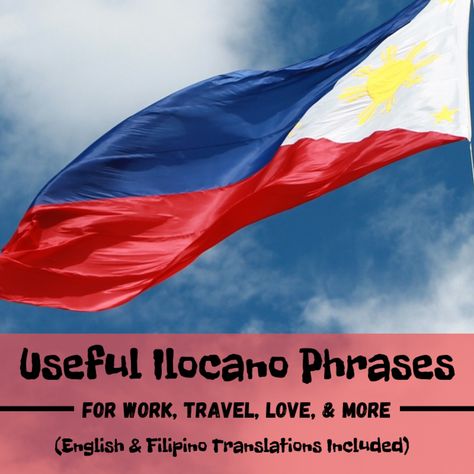 Useful Ilocano Phrases

FOR WORK, TRAVEL, LOVE, & MORE

(English & Filipino Translations Included)